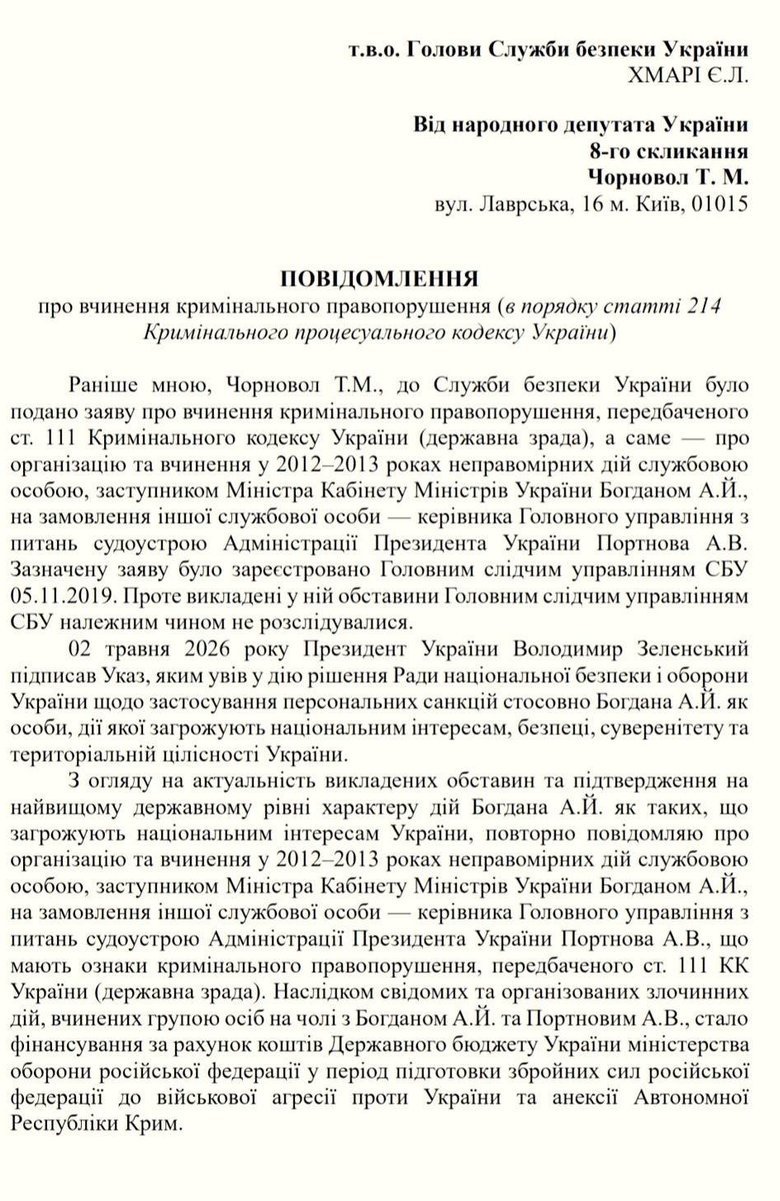 т.в.о. Голови Служби безпеки України
ХМАРІ Є.Л.

Від народного депутата України
8-го скликання
Чорновол Т. М.
вул. Лаврська, 16 м. Київ, 01015

ПОВІДОМЛЕННЯ
про вчинення кримінального правопорушення (в порядку статті 214 Кримінального процесуального кодексу України)

Раніше мною, Чорновол Т.М., до Служби безпеки України було подано заяву про вчинення кримінального правопорушення, передбаченого ст. 111 Кримінального кодексу України (державна зрада), а саме — про організацію та вчинення у 2012–2013 роках неправомірних дій службовою особою, заступником Міністра Кабінету Міністрів України Богданом А.Й., на замовлення іншої службової особи — керівника Головного управління з питань судоустрою Адміністрації Президента України Портнова А.В. Зазначену заяву було зареєстровано Головним слідчим управлінням СБУ 05.11.2019. Проте викладені у ній обставини Головним слідчим управлінням СБУ належним чином не розслідувалися.

02 травня 2026 року Президент України Володимир Зеленський підписав Указ, яким увів у дію рішення Ради національної безпеки і оборони України щодо застосування персональних санкцій стосовно Богдана А.Й. як особи, дії якої загрожують національним інтересам, безпеці, суверенітету та територіальній цілісності України.

З огляду на актуальність викладених обставин та підтвердження на найвищому державному рівні характеру дій Богдана А.Й. як таких, що загрожують національним інтересам України, повторно повідомляю про організацію та вчинення у 2012–2013 роках неправомірних дій службовою особою, заступником Міністра Кабінету Міністрів України Богданом А.Й., на замовлення іншої службової особи — керівника Головного управління з питань судоустрою Адміністрації Президента України Портнова А.В., що мають ознаки кримінального правопорушення, передбаченого ст. 111 КК України (державна зрада). Наслідком свідомих та організованих злочинних дій, вчинених групою осіб на чолі з Богданом А.Й. та Портновим А.В., стало фінансування за рахунок коштів Державного бюджету України міністерства оборони російської федерації у період підготовки збройних сил російської федерації до військової агресії проти України та анексії Автономної Республіки Крим.